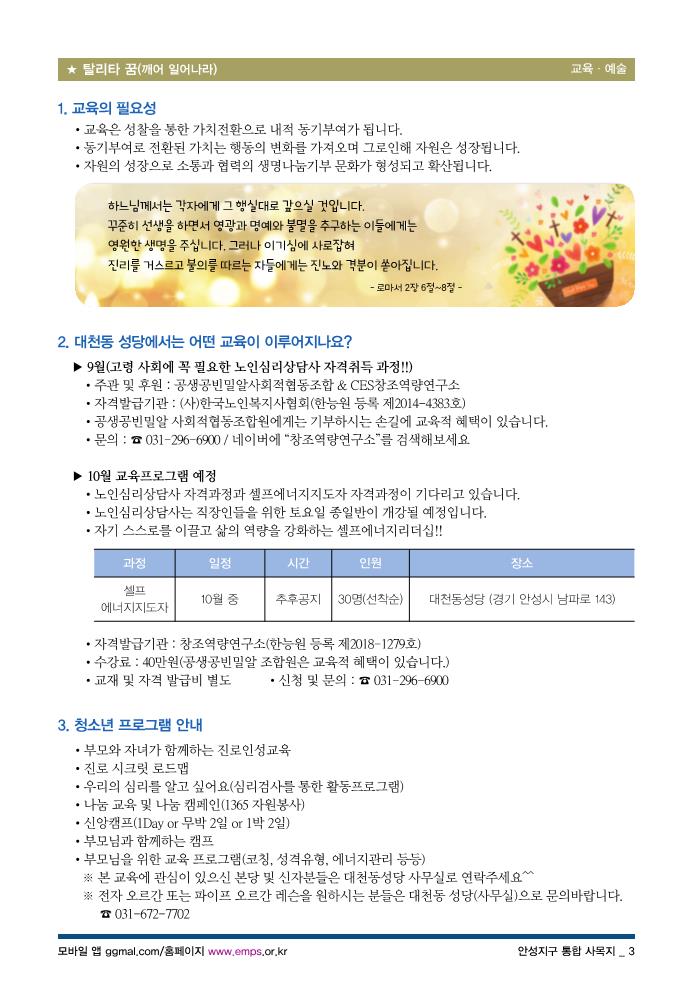 ★ 탈리타 꿈(깨어 일어나라)

교육 · 예술

1. 교육의 필요성
• 교육은 성찰을 통한 가치전환으로 내적 동기부여가 됩니다.
• 동기부여로 전환된 가치는 행동의 변화를 가져오며 그로인해 자원은 성장됩니다.
• 자원의 성장으로 소통과 협력의 생명나눔기부 문화가 형성되고 확산됩니다.

하느님께서는 각자에게 그 행실대로 갚으실 것입니다. 꾸준히 선행을 하면서 영광과 명예와 불멸을 추구하는 이들에게는 영원한 생명을 주십니다. 그러나 이기심에 사로잡혀 진리를 거스르고 불의를 따르는 자들에게는 진노와 격분이 쏟아집니다.
- 로마서 2장 6절~8절 -

2. 대천동 성당에서는 어떤 교육이 이루어지나요?
▶ 9월(고령 사회에 꼭 필요한 노인심리상담사 자격취득 과정!!)
• 주관 및 후원 : 공생공빈밀알사회적협동조합 & CES창조역량연구소
• 자격발급기관 : (사)한국노인복지사협회(한능원 등록 제2014-4383호)
• 공생공빈밀알 사회적협동조합원에게는 기부하시는 손길에 교육적 혜택이 있습니다.
• 문의 : ☎ 031-296-6900 / 네이버에 "창조역량연구소"를 검색해보세요

▶ 10월 교육프로그램 예정
• 노인심리상담사 자격과정과 셀프에너지지도자 자격과정이 기다리고 있습니다.
• 노인심리상담사는 직장인들을 위한 토요일 종일반이 개강될 예정입니다.
• 자기 스스로를 이끌고 삶의 역량을 강화하는 셀프에너지리더십!!

| 과정 | 일정 | 시간 | 인원 | 장소 |
|---|---|---|---|---|
| 셀프 에너지지도자 | 10월 중 | 추후공지 | 30명(선착순) | 대천동성당 (경기 안성시 남파로 143) |

• 자격발급기관 : 창조역량연구소(한능원 등록 제2018-1279호)
• 수강료 : 40만원(공생공빈밀알 조합원은 교육적 혜택이 있습니다.)
• 교재 및 자격 발급비 별도 • 신청 및 문의 : ☎ 031-296-6900

3. 청소년 프로그램 안내
• 부모와 자녀가 함께하는 진로인성교육
• 진로 시크릿 로드맵
• 우리의 심리를 알고 싶어요(심리검사를 통한 활동프로그램)
• 나눔 교육 및 나눔 캠페인(1365 자원봉사)
• 신앙캠프(1Day or 무박 2일 or 1박 2일)
• 부모님과 함께하는 캠프
• 부모님을 위한 교육 프로그램(코칭, 성격유형, 에너지관리 등등)
※ 본 교육에 관심이 있으신 본당 및 신자분들은 대천동성당 사무실로 연락주세요^^
※ 전자 오르간 또는 파이프 오르간 레슨을 원하시는 분들은 대천동 성당(사무실)으로 문의바랍니다.
☎ 031-672-7702

모바일 앱 ggmal.com/홈페이지 www.emps.or.kr
안성지구 통합 사목지 _ 3